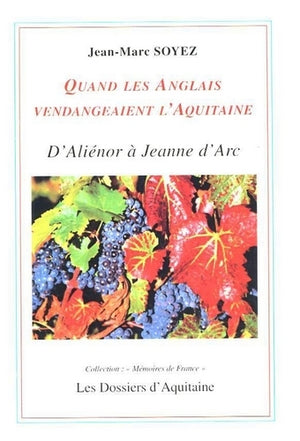 Jean-Marc SOYEZ

QUAND LES ANGLAIS VENDANGEAIENT L'AQUITAINE

D'Aliénor à Jeanne d'Arc

Collection : « Mémoires de France »

Les Dossiers d'Aquitaine